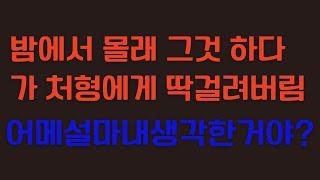 밤에서 몰래 그것 하다
가 처형에게 딱걸려버림

어메설마내생각한거야?